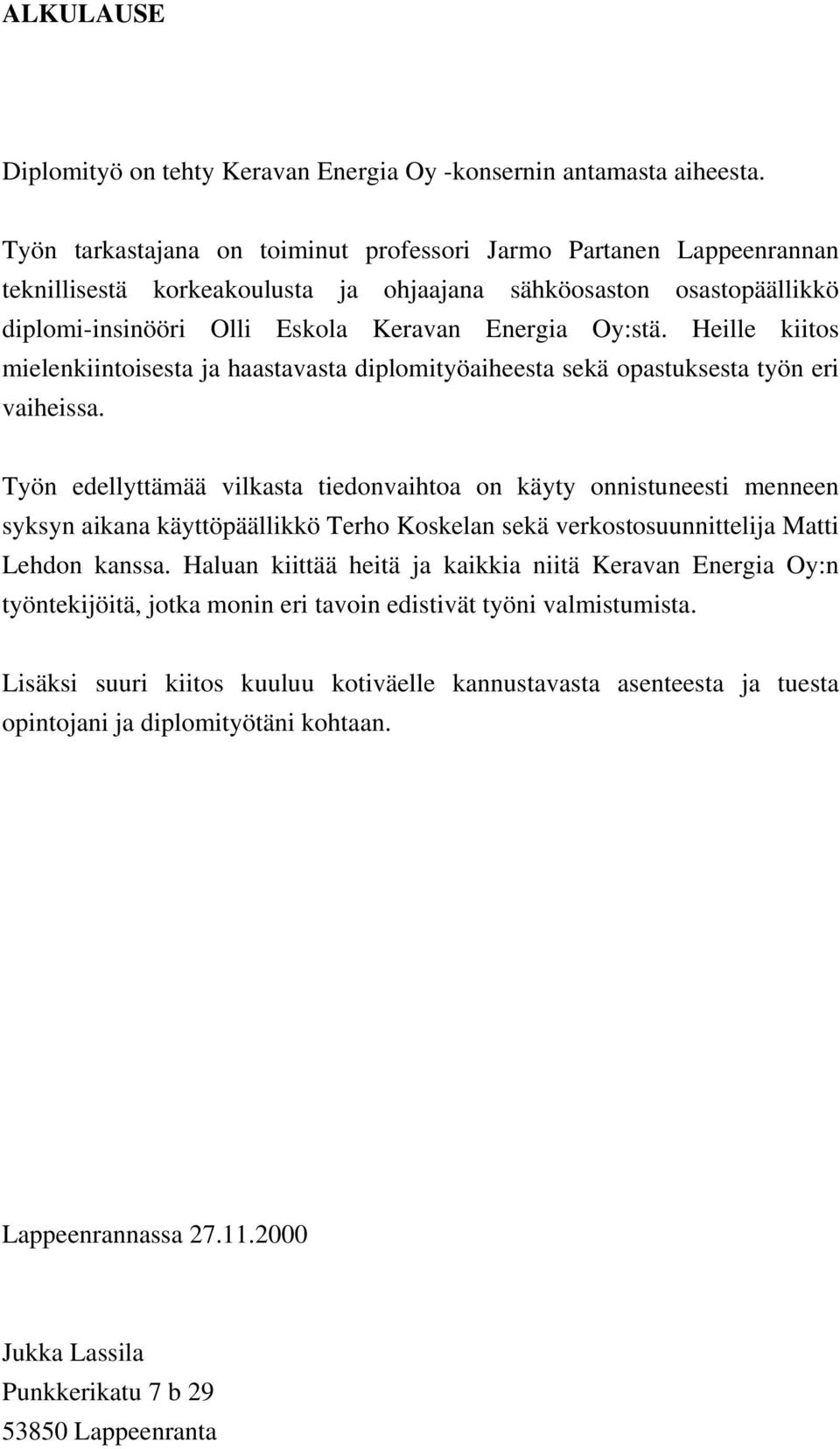 ALKULAUSE

Diplomityö on tehty Keravan Energia Oy -konsernin antamasta aiheesta.

Työn tarkastajana on toiminut professori Jarmo Partanen Lappeenrannan teknillisestä korkeakoulusta ja ohjaajana sähköosaston osastopäällikkö diplomi-insinööri Olli Eskola Keravan Energia Oy:stä. Heille kiitos mielenkiintoisesta ja haastavasta diplomityöaiheesta sekä opastuksesta työn eri vaiheissa.

Työn edellyttämää vilkasta tiedonvaihtoa on käyty onnistuneesti menneen syksyn aikana käyttöpäällikkö Terho Koskelan sekä verkostosuunnittelija Matti Lehdon kanssa. Haluan kiittää heitä ja kaikkia niitä Keravan Energia Oy:n työntekijöitä, jotka monin eri tavoin edistivät työni valmistumista.

Lisäksi suuri kiitos kuuluu kotiväelle kannustavasta asenteesta ja tuesta opintojani ja diplomityötäni kohtaan.

Lappeenrannassa 27.11.2000

Jukka Lassila
Punkkerikatu 7 b 29
53850 Lappeenranta